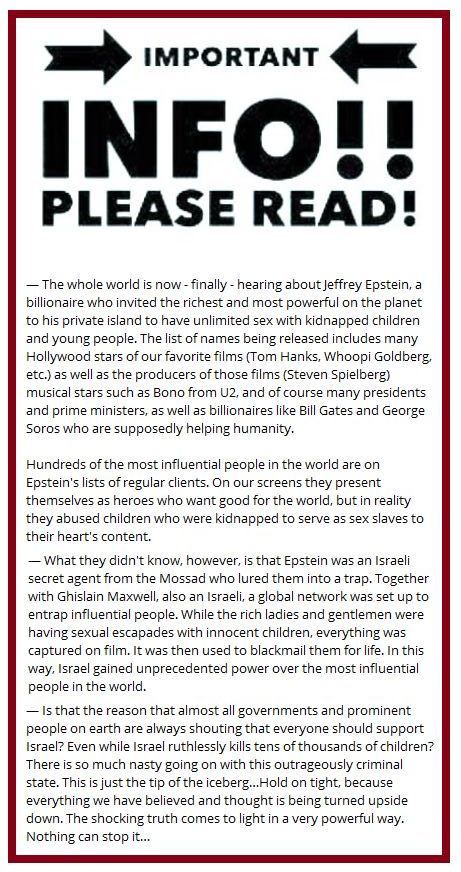 IMPORTANT

INFO!!

PLEASE READ!

— The whole world is now - finally - hearing about Jeffrey Epstein, a billionaire who invited the richest and most powerful on the planet to his private island to have unlimited sex with kidnapped children and young people. The list of names being released includes many Hollywood stars of our favorite films (Tom Hanks, Whoopi Goldberg, etc.) as well as the producers of those films (Steven Spielberg) musical stars such as Bono from U2, and of course many presidents and prime ministers, as well as billionaires like Bill Gates and George Soros who are supposedly helping humanity.

Hundreds of the most influential people in the world are on Epstein's lists of regular clients. On our screens they present themselves as heroes who want good for the world, but in reality they abused children who were kidnapped to serve as sex slaves to their heart's content.

— What they didn't know, however, is that Epstein was an Israeli secret agent from the Mossad who lured them into a trap. Together with Ghislain Maxwell, also an Israeli, a global network was set up to entrap influential people. While the rich ladies and gentlemen were having sexual escapades with innocent children, everything was captured on film. It was then used to blackmail them for life. In this way, Israel gained unprecedented power over the most influential people in the world.

— Is that the reason that almost all governments and prominent people on earth are always shouting that everyone should support Israel? Even while Israel ruthlessly kills tens of thousands of children? There is so much nasty going on with this outrageously criminal state. This is just the tip of the iceberg...Hold on tight, because everything we have believed and thought is being turned upside down. The shocking truth comes to light in a very powerful way. Nothing can stop it...